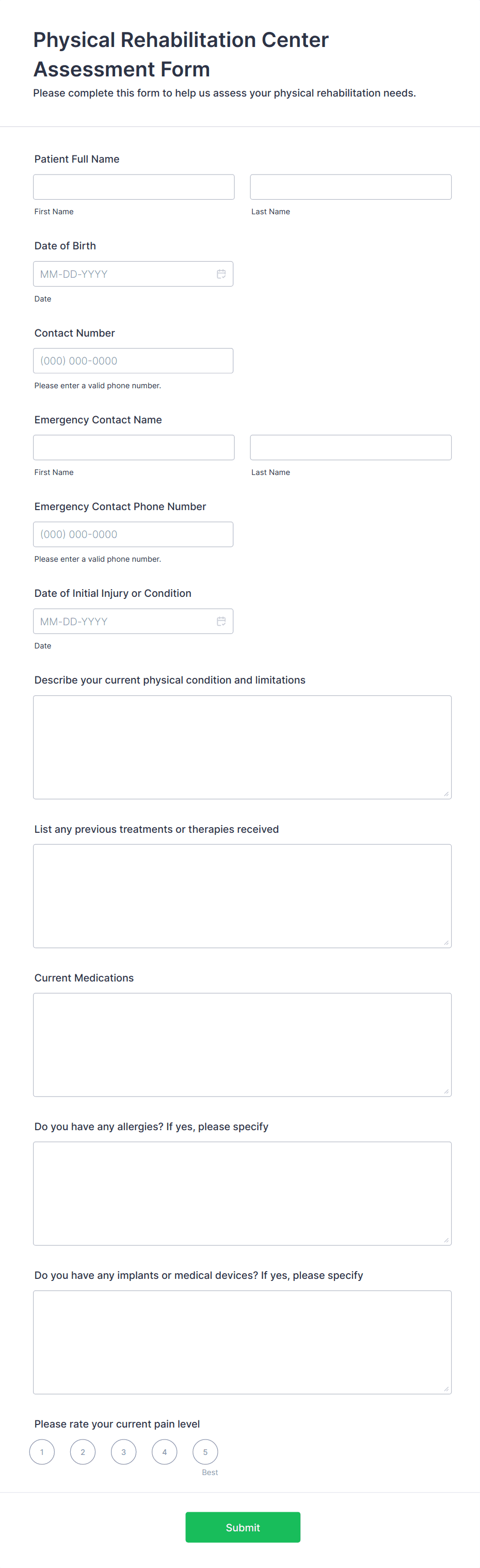 Physical Rehabilitation Center Assessment Form

Please complete this form to help us assess your physical rehabilitation needs.

Patient Full Name

First Name

Last Name

Date of Birth

MM-DD-YYYY

Date

Contact Number

(000) 000-0000

Please enter a valid phone number.

Emergency Contact Name

First Name

Last Name

Emergency Contact Phone Number

(000) 000-0000

Please enter a valid phone number.

Date of Initial Injury or Condition

MM-DD-YYYY

Date

Describe your current physical condition and limitations

List any previous treatments or therapies received

Current Medications

Do you have any allergies? If yes, please specify

Do you have any implants or medical devices? If yes, please specify

Please rate your current pain level

1 2 3 4 5

Best

Submit